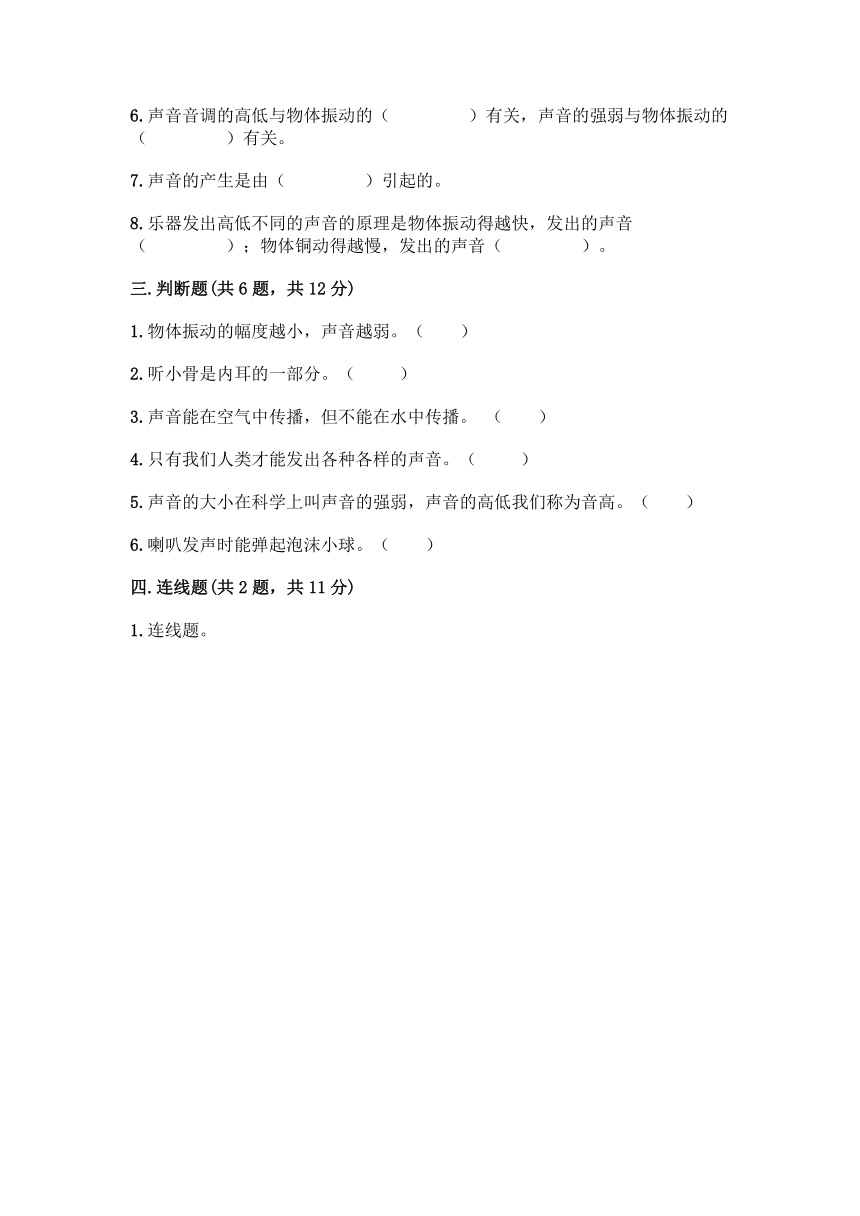 6.声音音调的高低与物体振动的（　　　　）有关，声音的强弱与物体振动的（　　　　）有关。

7.声音的产生是由（　　　　）引起的。

8.乐器发出高低不同的声音的原理是物体振动得越快，发出的声音（　　　　）；物体铜动得越慢，发出的声音（　　　　）。

三.判断题(共6题，共12分)

1.物体振动的幅度越小，声音越弱。（　　）

2.听小骨是内耳的一部分。（　　）

3.声音能在空气中传播，但不能在水中传播。（　　）

4.只有我们人类才能发出各种各样的声音。（　　）

5.声音的大小在科学上叫声音的强弱，声音的高低我们称为音高。（　　）

6.喇叭发声时能弹起泡沫小球。（　　）

四.连线题(共2题，共11分)

1.连线题。